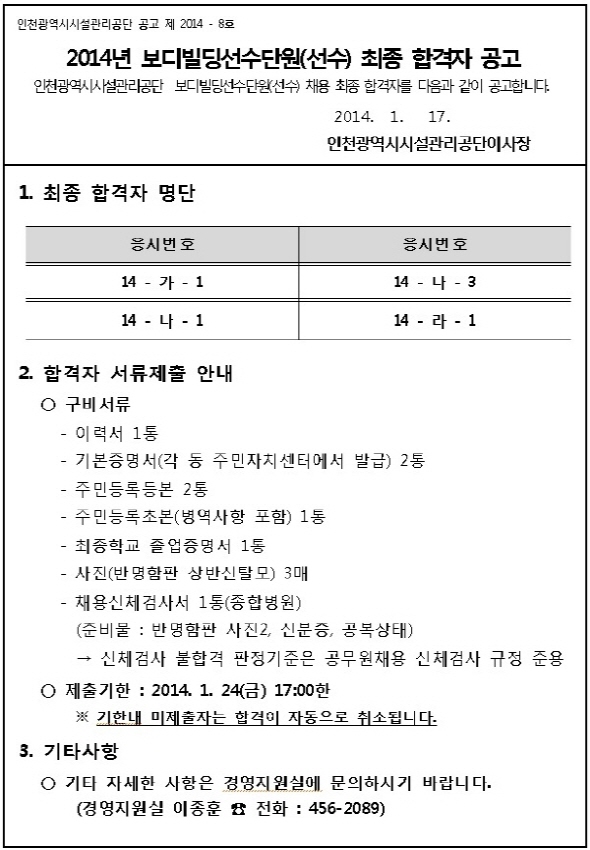 인천광역시시설관리공단 공고 제 2014 - 8호

2014년 보디빌딩선수단원(선수) 최종 합격자 공고

인천광역시시설관리공단 보디빌딩선수단원(선수) 채용 최종 합격자를 다음과 같이 공고합니다.

2014. 1. 17.

인천광역시시설관리공단이사장

1. 최종 합격자 명단

| 응시번호 | 응시번호 |
|---|---|
| 14 - 가 - 1 | 14 - 나 - 3 |
| 14 - 나 - 1 | 14 - 라 - 1 |

2. 합격자 서류제출 안내

○ 구비서류

- 이력서 1통
- 기본증명서(각 동 주민자치센터에서 발급) 2통
- 주민등록등본 2통
- 주민등록초본(병역사항 포함) 1통
- 최종학교 졸업증명서 1통
- 사진(반명함판 상반신탈모) 3매
- 채용신체검사서 1통(종합병원)
(준비물 : 반명함판 사진2, 신분증, 공복상태)
→ 신체검사 불합격 판정기준은 공무원채용 신체검사 규정 준용

○ 제출기한 : 2014. 1. 24(금) 17:00한
※ 기한내 미제출자는 합격이 자동으로 취소됩니다.

3. 기타사항

○ 기타 자세한 사항은 경영지원실에 문의하시기 바랍니다.
(경영지원실 이종훈 ☎ 전화 : 456-2089)